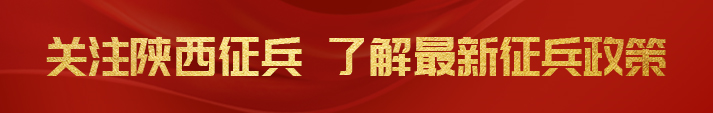 关注陕西征兵 了解最新征兵政策